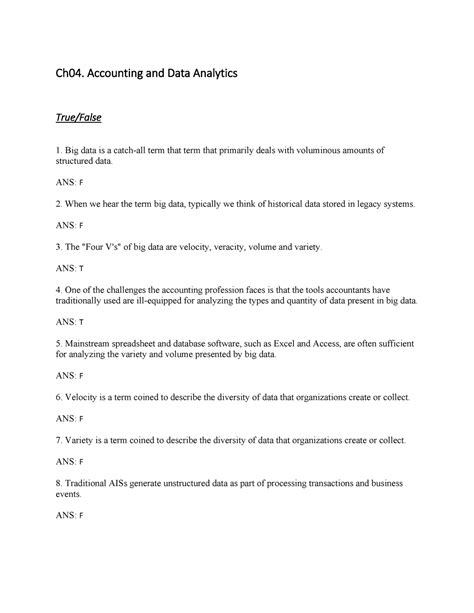 Ch04. Accounting and Data Analytics

True/False

1. Big data is a catch-all term that term that primarily deals with voluminous amounts of structured data.

ANS: F

2. When we hear the term big data, typically we think of historical data stored in legacy systems.

ANS: F

3. The "Four V's" of big data are velocity, veracity, volume and variety.

ANS: T

4. One of the challenges the accounting profession faces is that the tools accountants have traditionally used are ill-equipped for analyzing the types and quantity of data present in big data.

ANS: T

5. Mainstream spreadsheet and database software, such as Excel and Access, are often sufficient for analyzing the variety and volume presented by big data.

ANS: F

6. Velocity is a term coined to describe the diversity of data that organizations create or collect.

ANS: F

7. Variety is a term coined to describe the diversity of data that organizations create or collect.

ANS: F

8. Traditional AISs generate unstructured data as part of processing transactions and business events.

ANS: F